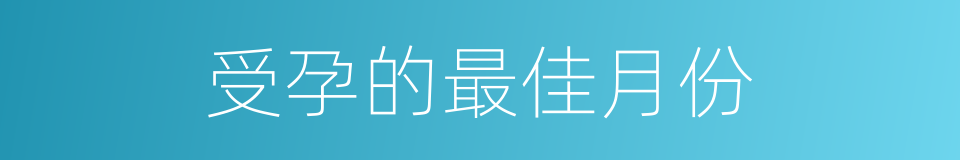 受孕的最佳月份